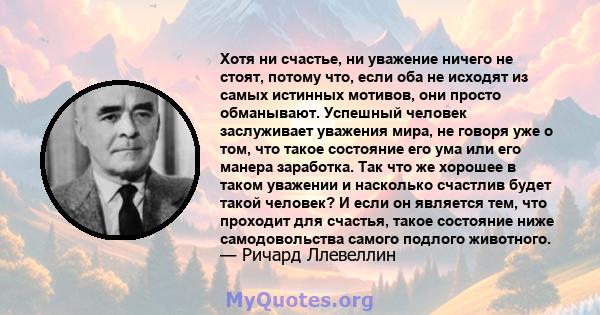 Хотя ни счастье, ни уважение ничего не стоят, потому что, если оба не исходят из самых истинных мотивов, они просто обманывают. Успешный человек заслуживает уважения мира, не говоря уже о том, что такое состояние его ума или его манера заработка. Так что же хорошее в таком уважении и насколько счастлив будет такой человек? И если он является тем, что проходит для счастья, такое состояние ниже самодовольства самого подлого животного.
— Ричард Ллевеллин

MyQuotes.org